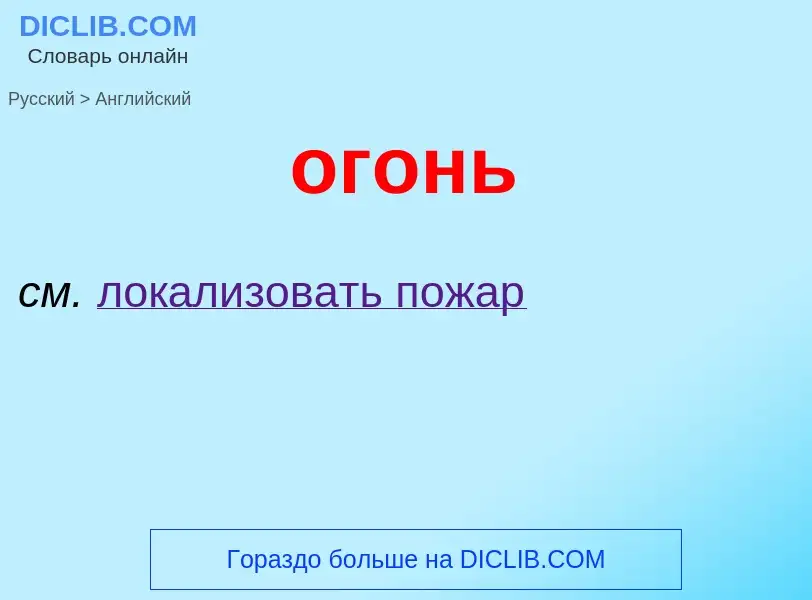 DICLIB.COM
Словарь онлайн

Русский > Английский

огонь

см. локализовать пожар

Гораздо больше на DICLIB.COM